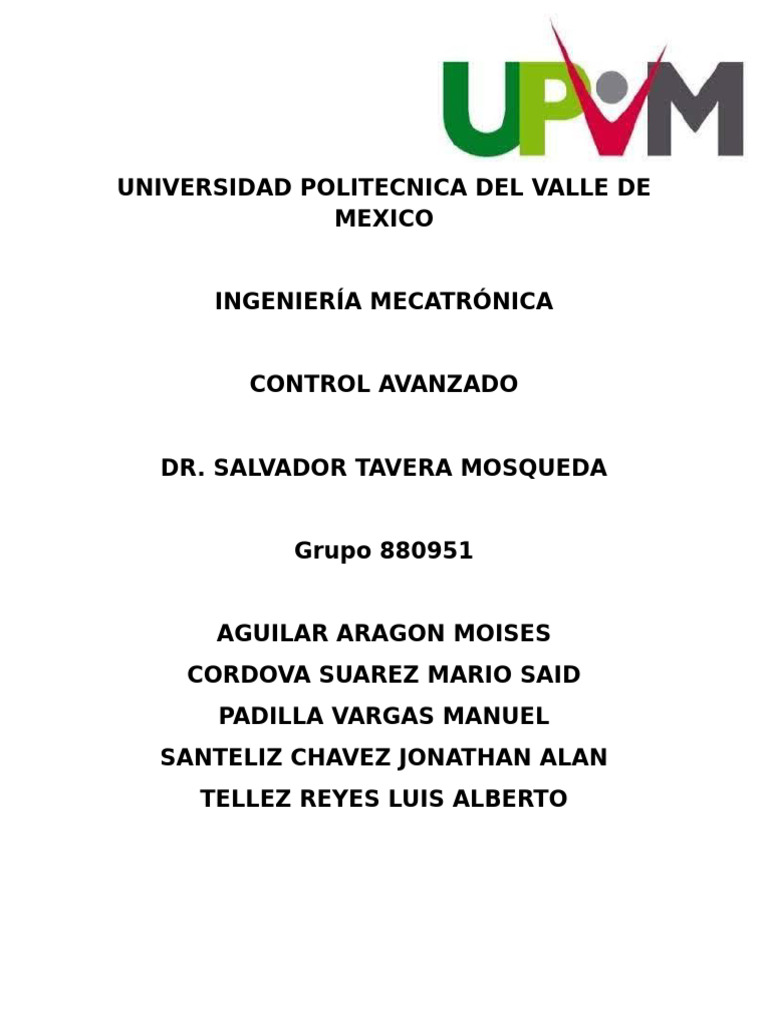 UPVM

UNIVERSIDAD POLITECNICA DEL VALLE DE MEXICO

INGENIERÍA MECATRÓNICA

CONTROL AVANZADO

DR. SALVADOR TAVERA MOSQUEDA

Grupo 880951

AGUILAR ARAGON MOISES
CORDOVA SUAREZ MARIO SAID
PADILLA VARGAS MANUEL
SANTELIZ CHAVEZ JONATHAN ALAN
TELLEZ REYES LUIS ALBERTO